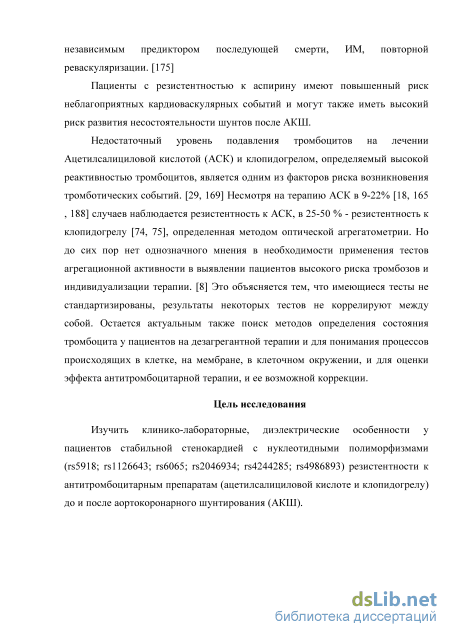 независимым предиктором последующей смерти, ИМ, повторной реваскуляризации. [175]

Пациенты с резистентностью к аспирину имеют повышенный риск неблагоприятных кардиоваскулярных событий и могут также иметь высокий риск развития несостоятельности шунтов после АКШ.

Недостаточный уровень подавления тромбоцитов на лечении Ацетилсалициловой кислотой (АСК) и клопидогрелом, определяемый высокой реактивностью тромбоцитов, является одним из факторов риска возникновения тромботических событий. [29, 169] Несмотря на терапию АСК в 9-22% [18, 165 , 188] случаев наблюдается резистентность к АСК, в 25-50 % - резистентность к клопидогрелу [74, 75], определенная методом оптической агрегатометрии. Но до сих пор нет однозначного мнения в необходимости применения тестов агрегационной активности в выявлении пациентов высокого риска тромбозов и индивидуализации терапии. [8] Это объясняется тем, что имеющиеся тесты не стандартизированы, результаты некоторых тестов не коррелируют между собой. Остается актуальным также поиск методов определения состояния тромбоцита у пациентов на дезагрегантной терапии и для понимания процессов происходящих в клетке, на мембране, в клеточном окружении, и для оценки эффекта антитромбоцитарной терапии, и ее возможной коррекции.

Цель исследования

Изучить клинико-лабораторные, диэлектрические особенности у пациентов стабильной стенокардией с нуклеотидными полиморфизмами (rs5918; rs1126643; rs6065; rs2046934; rs4244285; rs4986893) резистентности к антитромбоцитарным препаратам (ацетилсалициловой кислоте и клопидогрелу) до и после аортокоронарного шунтирования (АКШ).

dsLib.net
библиотека диссертаций